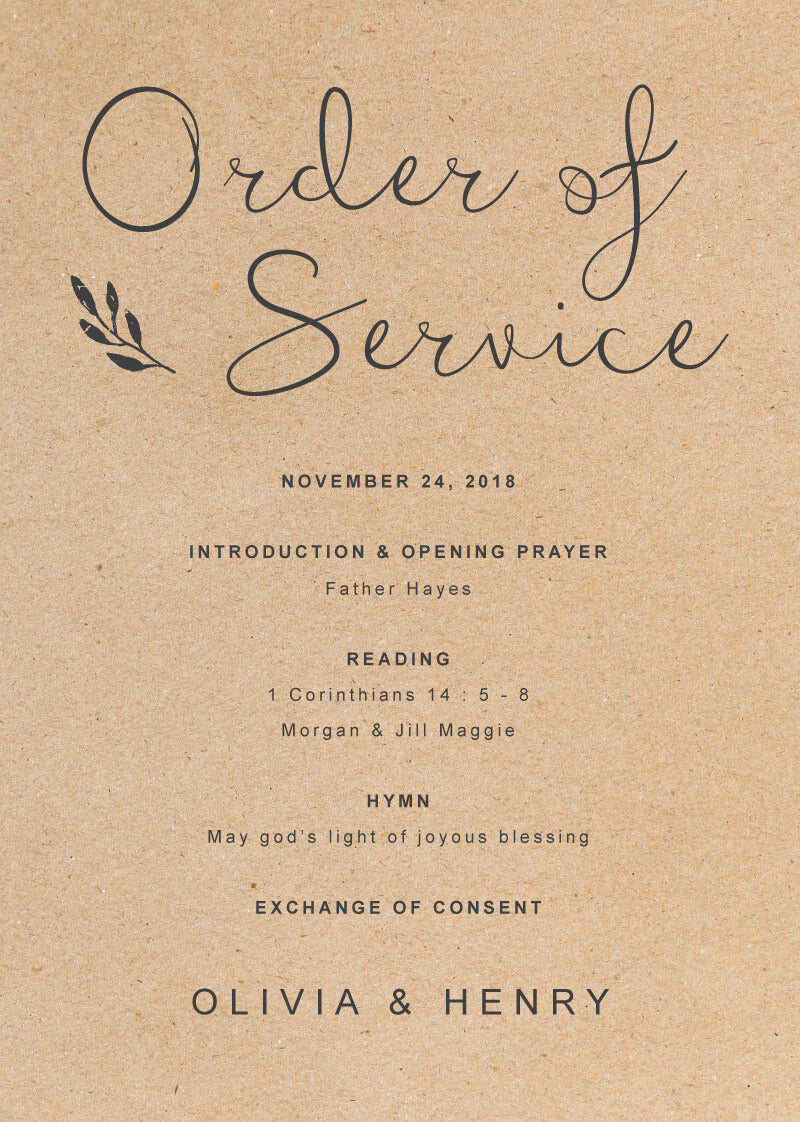 Order of Service

NOVEMBER 24, 2018

INTRODUCTION & OPENING PRAYER
Father Hayes

READING
1 Corinthians 14 : 5 - 8
Morgan & Jill Maggie

HYMN
May god's light of joyous blessing

EXCHANGE OF CONSENT

OLIVIA & HENRY